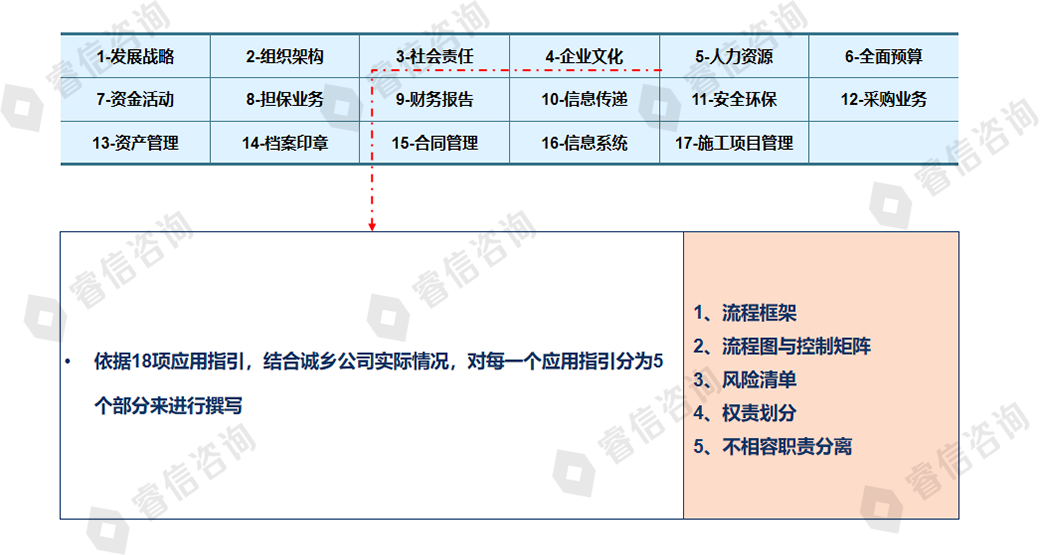 | 1-发展战略 | 2-组织架构 | 3-社会责任 | 4-企业文化 | 5-人力资源 | 6-全面预算 |
|---|---|---|---|---|---|
| 7-资金活动 | 8-担保业务 | 9-财务报告 | 10-信息传递 | 11-安全环保 | 12-采购业务 |
| 13-资产管理 | 14-档案印章 | 15-合同管理 | 16-信息系统 | 17-施工项目管理 | |

• 依据18项应用指引，结合诚乡公司实际情况，对每一个应用指引分为5个部分来进行撰写

1、流程框架
2、流程图与控制矩阵
3、风险清单
4、权责划分
5、不相容职责分离

睿信咨询